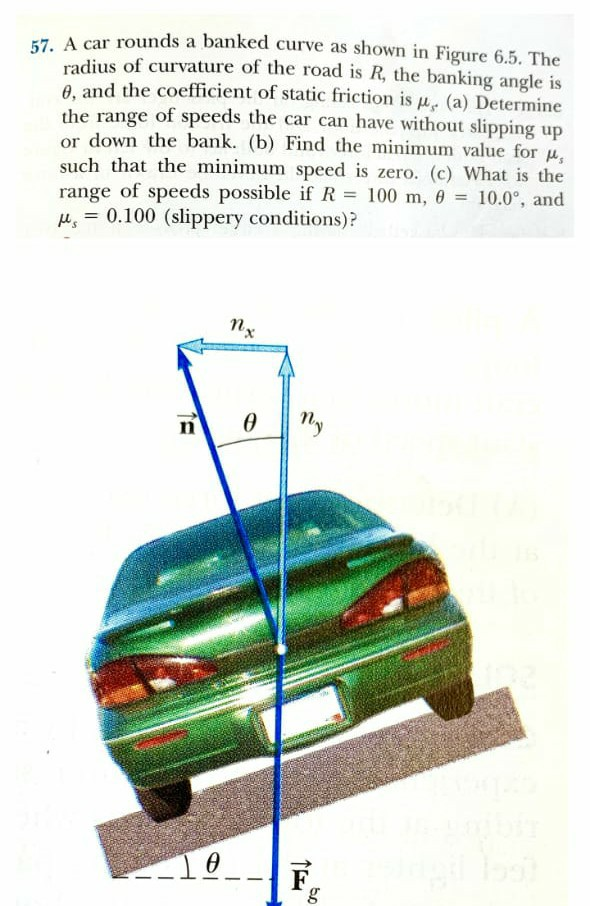 57. A car rounds a banked curve as shown in Figure 6.5. The radius of curvature of the road is $R$, the banking angle is $\theta$, and the coefficient of static friction is $\mu_s$. (a) Determine the range of speeds the car can have without slipping up or down the bank. (b) Find the minimum value for $\mu_s$ such that the minimum speed is zero. (c) What is the range of speeds possible if $R = 100$ m, $\theta = 10.0°$, and $\mu_s = 0.100$ (slippery conditions)?

$n_x$

$\vec{n}$

$\theta$

$n_y$

$\theta$

$\vec{F}_g$